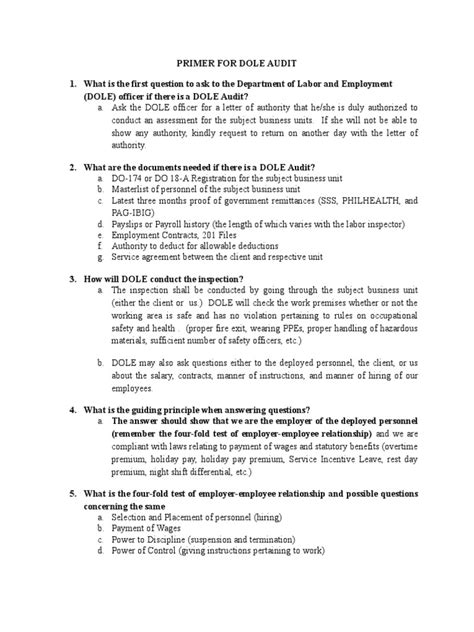 PRIMER FOR DOLE AUDIT

1. What is the first question to ask to the Department of Labor and Employment (DOLE) officer if there is a DOLE Audit?

a. Ask the DOLE officer for a letter of authority that he/she is duly authorized to conduct an assessment for the subject business units. If she will not be able to show any authority, kindly request to return on another day with the letter of authority.

2. What are the documents needed if there is a DOLE Audit?

a. DO-174 or DO 18-A Registration for the subject business unit
b. Masterlist of personnel of the subject business unit
c. Latest three months proof of government remittances (SSS, PHILHEALTH, and PAG-IBIG)
d. Payslips or Payroll history (the length of which varies with the labor inspector)
e. Employment Contracts, 201 Files
f. Authority to deduct for allowable deductions
g. Service agreement between the client and respective unit

3. How will DOLE conduct the inspection?

a. The inspection shall be conducted by going through the subject business unit (either the client or us.) DOLE will check the work premises whether or not the working area is safe and has no violation pertaining to rules on occupational safety and health . (proper fire exit, wearing PPEs, proper handling of hazardous materials, sufficient number of safety officers, etc.)

b. DOLE may also ask questions either to the deployed personnel, the client, or us about the salary, contracts, manner of instructions, and manner of hiring of our employees.

4. What is the guiding principle when answering questions?

a. The answer should show that we are the employer of the deployed personnel (remember the four-fold test of employer-employee relationship) and we are compliant with laws relating to payment of wages and statutory benefits (overtime premium, holiday pay, holiday pay premium, Service Incentive Leave, rest day premium, night shift differential, etc.)

5. What is the four-fold test of employer-employee relationship and possible questions concerning the same

a. Selection and Placement of personnel (hiring)
b. Payment of Wages
c. Power to Discipline (suspension and termination)
d. Power of Control (giving instructions pertaining to work)